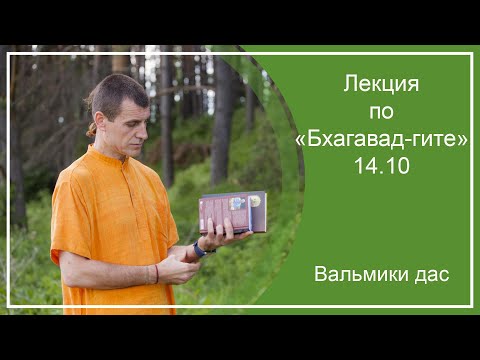 Лекция
по
«Бхагавад-гите»
14.10

Вальмики дас